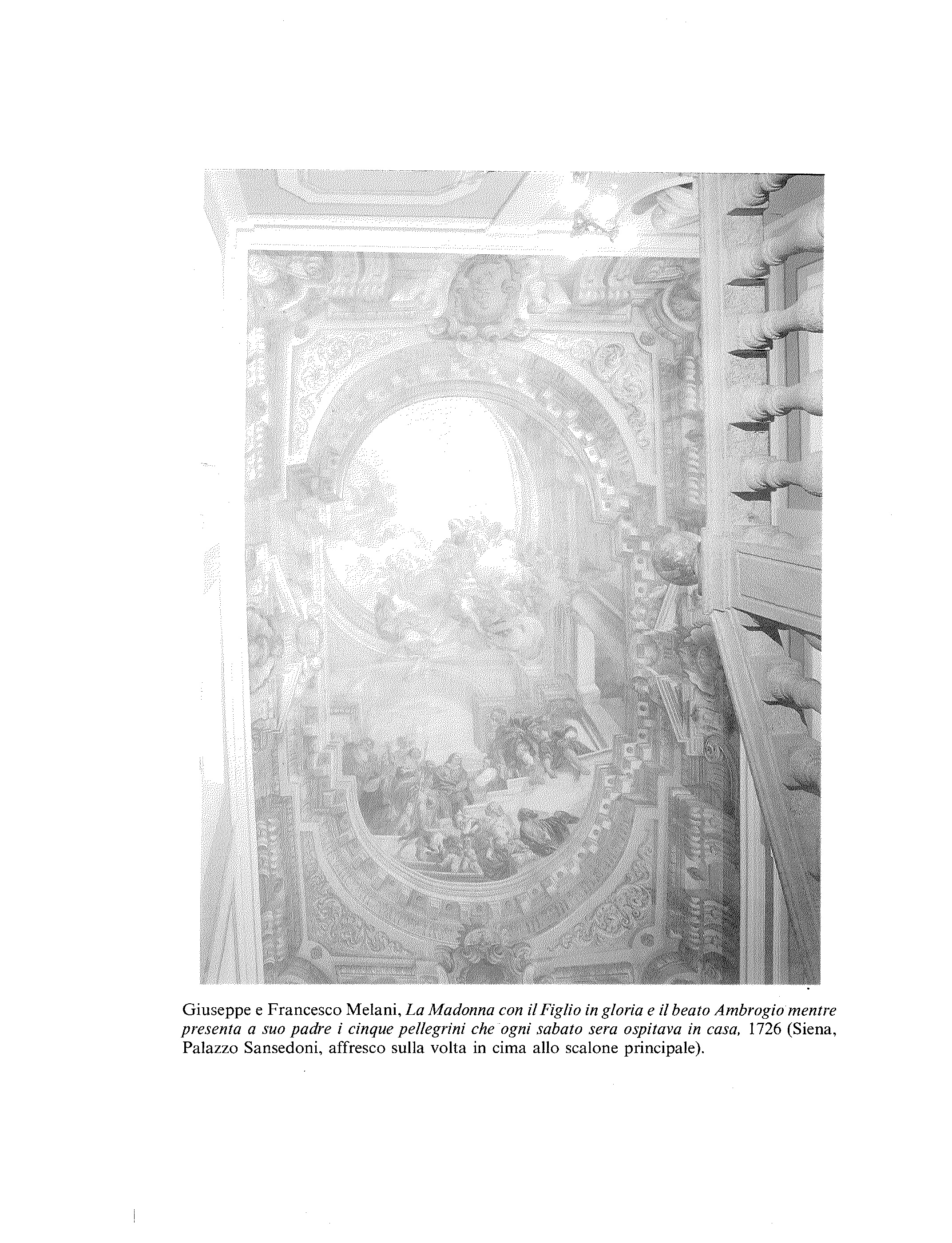 Giuseppe e Francesco Melani, La Madonna con il Figlio in gloria e il beato Ambrogio mentre presenta a suo padre i cinque pellegrini che ogni sabato sera ospitava in casa, 1726 (Siena, Palazzo Sansedoni, affresco sulla volta in cima allo scalone principale).